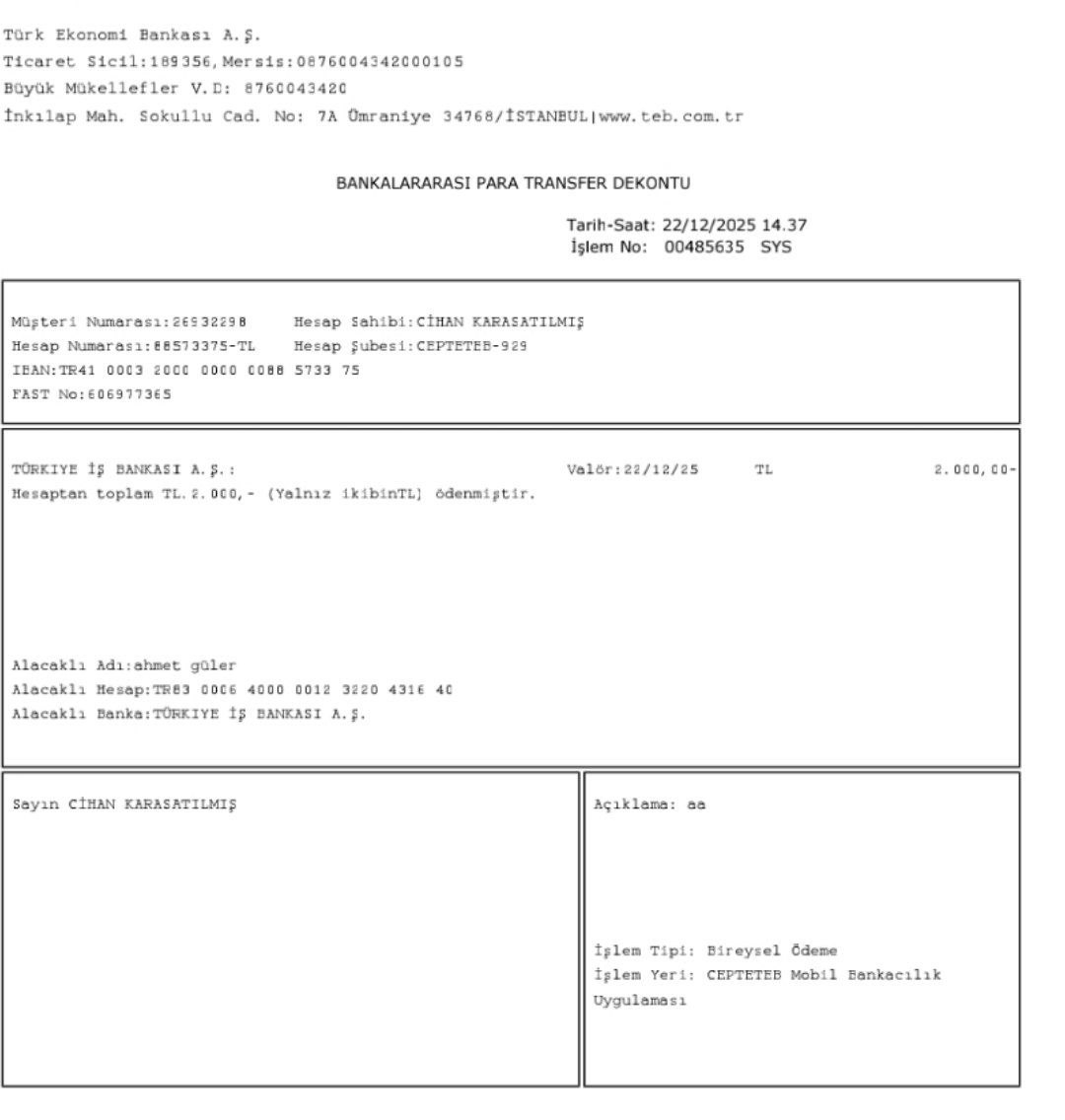 Türk Ekonomi Bankası A.Ş.
Ticaret Sicil:189356,Mersis:0876004342000105
Büyük Mükellefler V.D: 8760043420
İnkılap Mah. Sokullu Cad. No: 7A Ümraniye 34768/İSTANBUL|www.teb.com.tr

BANKALARARASI PARA TRANSFER DEKONTU

Tarih-Saat: 22/12/2025 14.37
İşlem No: 00485635 SYS

Müşteri Numarası:26932298 Hesap Sahibi:CİHAN KARASATILMIŞ
Hesap Numarası:88573375-TL Hesap Şubesi:CEPTETEB-929
IBAN:TR41 0003 2000 0000 0088 5733 75
FAST No:606977365

TÜRKIYE İŞ BANKASI A.Ş.: Valör:22/12/25 TL 2.000,00-
Hesaptan toplam TL.2.000,- (Yalnız ikibinTL) ödenmiştir.

Alacaklı Adı:ahmet güler
Alacaklı Hesap:TR83 0006 4000 0012 3220 4316 40
Alacaklı Banka:TÜRKIYE İŞ BANKASI A.Ş.

Sayın CİHAN KARASATILMIŞ

Açıklama: aa

İşlem Tipi: Bireysel Ödeme
İşlem Yeri: CEPTETEB Mobil Bankacılık Uygulaması